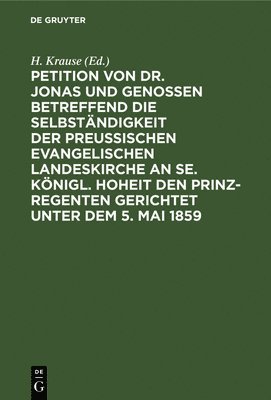 DE GRUYTER

H. Krause (Ed.)

PETITION VON DR. JONAS UND GENOSSEN BETREFFEND DIE SELBSTÄNDIGKEIT DER PREUSSISCHEN EVANGELISCHEN LANDESKIRCHE AN SE. KÖNIGL. HOHEIT DEN PRINZ-REGENTEN GERICHTET UNTER DEM 5. MAI 1859

DE
G